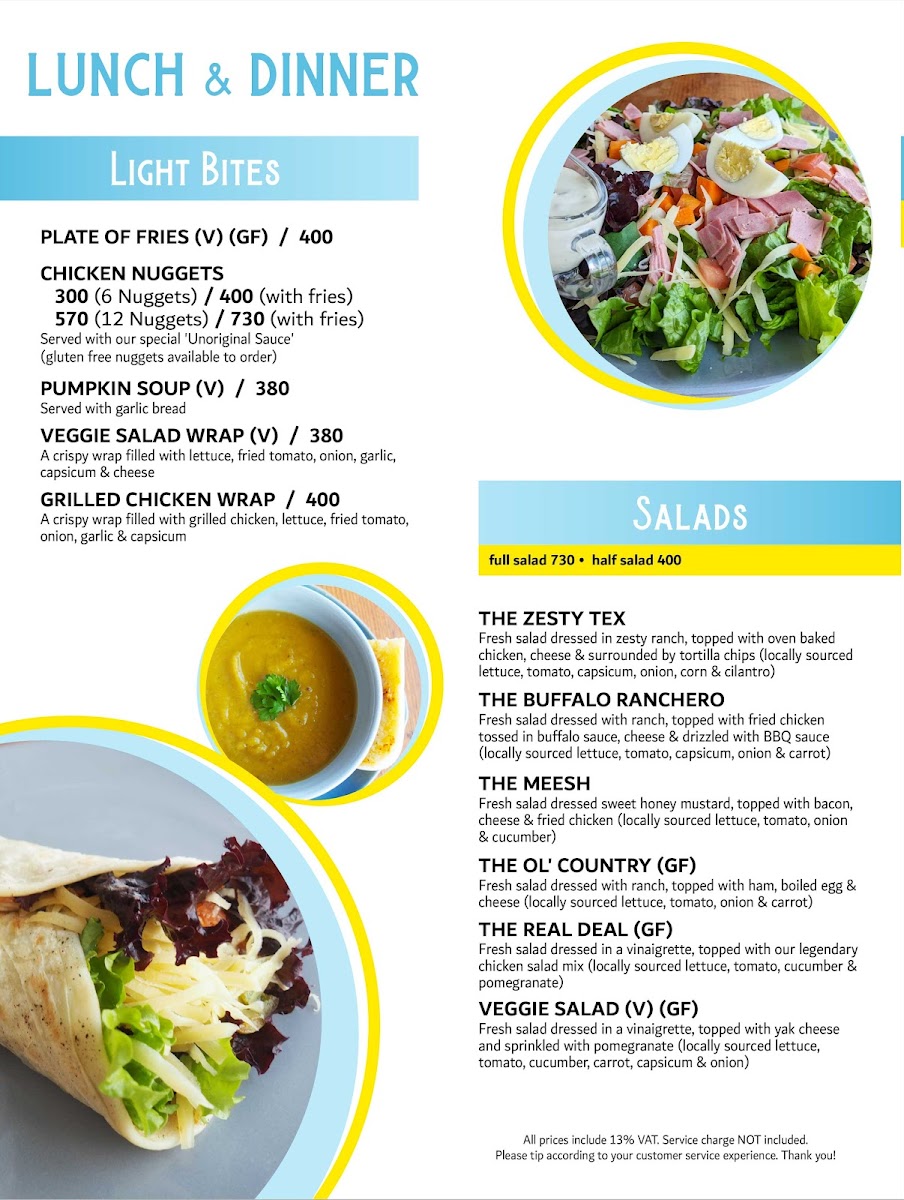 LUNCH & DINNER

LIGHT BITES

PLATE OF FRIES (V) (GF) / 400

CHICKEN NUGGETS
300 (6 Nuggets) / 400 (with fries)
570 (12 Nuggets) / 730 (with fries)
Served with our special 'Unoriginal Sauce'
(gluten free nuggets available to order)

PUMPKIN SOUP (V) / 380
Served with garlic bread

VEGGIE SALAD WRAP (V) / 380
A crispy wrap filled with lettuce, fried tomato, onion, garlic, capsicum & cheese

GRILLED CHICKEN WRAP / 400
A crispy wrap filled with grilled chicken, lettuce, fried tomato, onion, garlic & capsicum

SALADS

full salad 730 • half salad 400

THE ZESTY TEX
Fresh salad dressed in zesty ranch, topped with oven baked chicken, cheese & surrounded by tortilla chips (locally sourced lettuce, tomato, capsicum, onion, corn & cilantro)

THE BUFFALO RANCHERO
Fresh salad dressed with ranch, topped with fried chicken tossed in buffalo sauce, cheese & drizzled with BBQ sauce (locally sourced lettuce, tomato, capsicum, onion & carrot)

THE MEESH
Fresh salad dressed sweet honey mustard, topped with bacon, cheese & fried chicken (locally sourced lettuce, tomato, onion & cucumber)

THE OL' COUNTRY (GF)
Fresh salad dressed with ranch, topped with ham, boiled egg & cheese (locally sourced lettuce, tomato, onion & carrot)

THE REAL DEAL (GF)
Fresh salad dressed in a vinaigrette, topped with our legendary chicken salad mix (locally sourced lettuce, tomato, cucumber & pomegranate)

VEGGIE SALAD (V) (GF)
Fresh salad dressed in a vinaigrette, topped with yak cheese and sprinkled with pomegranate (locally sourced lettuce, tomato, cucumber, carrot, capsicum & onion)

All prices include 13% VAT. Service charge NOT included.
Please tip according to your customer service experience. Thank you!